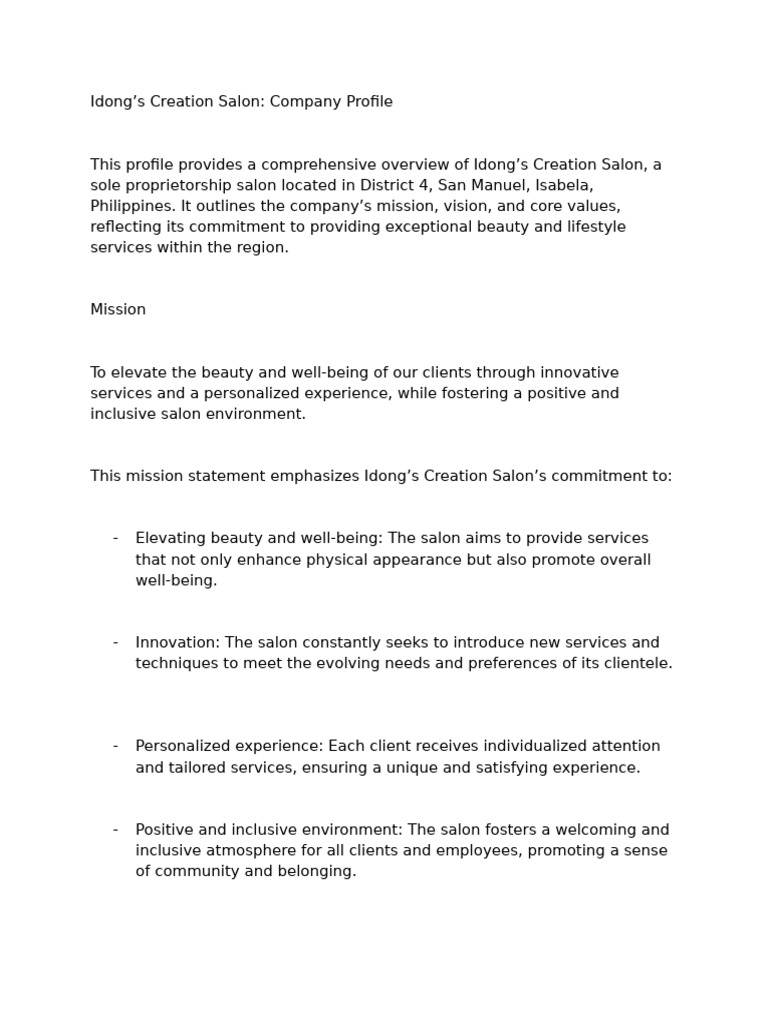 Idong’s Creation Salon: Company Profile

This profile provides a comprehensive overview of Idong’s Creation Salon, a sole proprietorship salon located in District 4, San Manuel, Isabela, Philippines. It outlines the company’s mission, vision, and core values, reflecting its commitment to providing exceptional beauty and lifestyle services within the region.

Mission

To elevate the beauty and well-being of our clients through innovative services and a personalized experience, while fostering a positive and inclusive salon environment.

This mission statement emphasizes Idong’s Creation Salon’s commitment to:

- Elevating beauty and well-being: The salon aims to provide services that not only enhance physical appearance but also promote overall well-being.

- Innovation: The salon constantly seeks to introduce new services and techniques to meet the evolving needs and preferences of its clientele.

- Personalized experience: Each client receives individualized attention and tailored services, ensuring a unique and satisfying experience.

- Positive and inclusive environment: The salon fosters a welcoming and inclusive atmosphere for all clients and employees, promoting a sense of community and belonging.